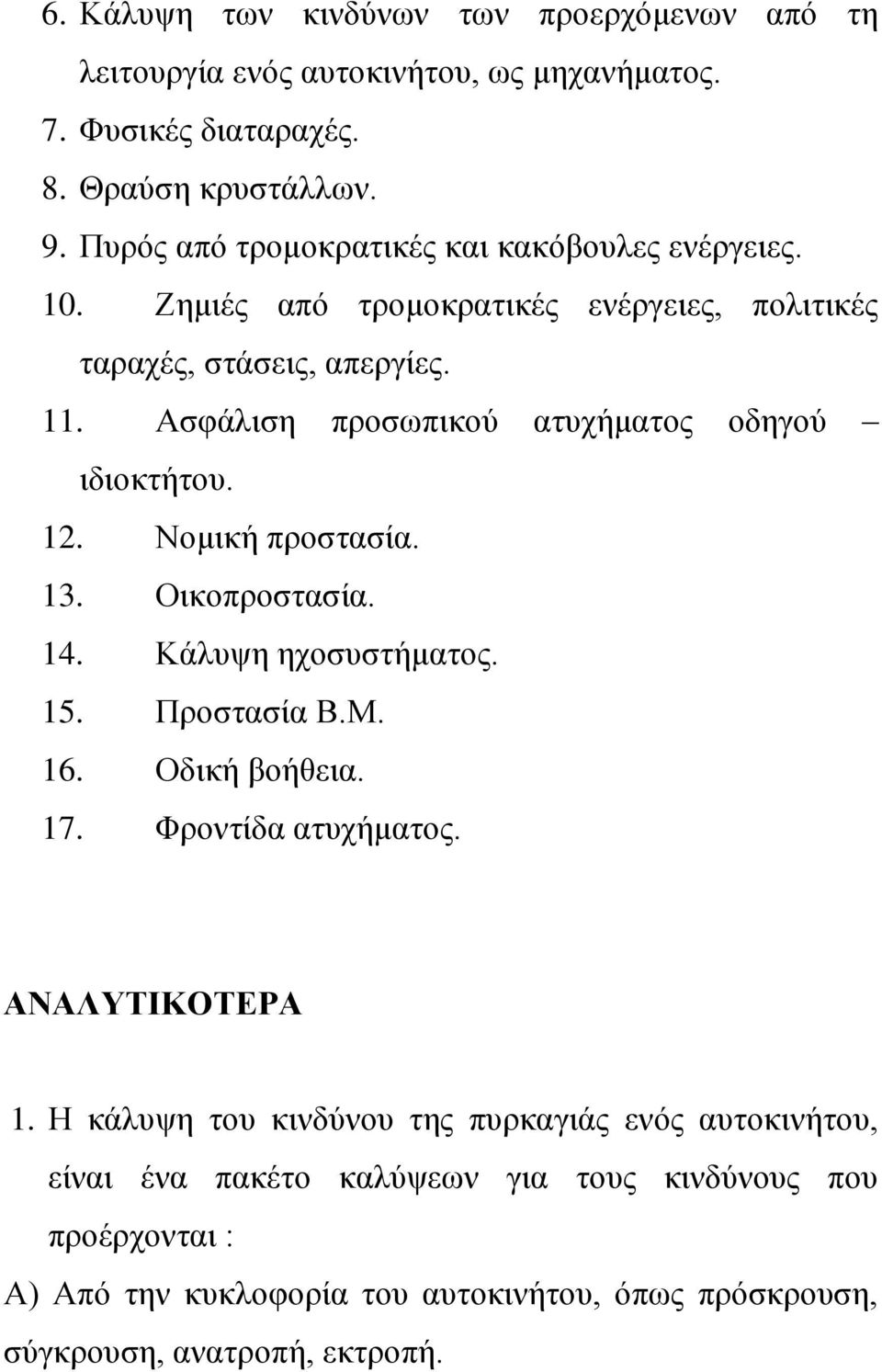 6. Κάλυψη των κινδύνων των προερχόμενων από τη λειτουργία ενός αυτοκινήτου, ως μηχανήματος.
7. Φυσικές διαταραχές.
8. Θραύση κρυστάλλων.
9. Πυρός από τρομοκρατικές και κακόβουλες ενέργειες.
10. Ζημιές από τρομοκρατικές ενέργειες, πολιτικές ταραχές, στάσεις, απεργίες.
11. Ασφάλιση προσωπικού ατυχήματος οδηγού – ιδιοκτήτου.
12. Νομική προστασία.
13. Οικοπροστασία.
14. Κάλυψη ηχοσυστήματος.
15. Προστασία Β.Μ.
16. Οδική βοήθεια.
17. Φροντίδα ατυχήματος.

ΑΝΑΛΥΤΙΚΟΤΕΡΑ

1. Η κάλυψη του κινδύνου της πυρκαγιάς ενός αυτοκινήτου, είναι ένα πακέτο καλύψεων για τους κινδύνους που προέρχονται :

Α) Από την κυκλοφορία του αυτοκινήτου, όπως πρόσκρουση, σύγκρουση, ανατροπή, εκτροπή.